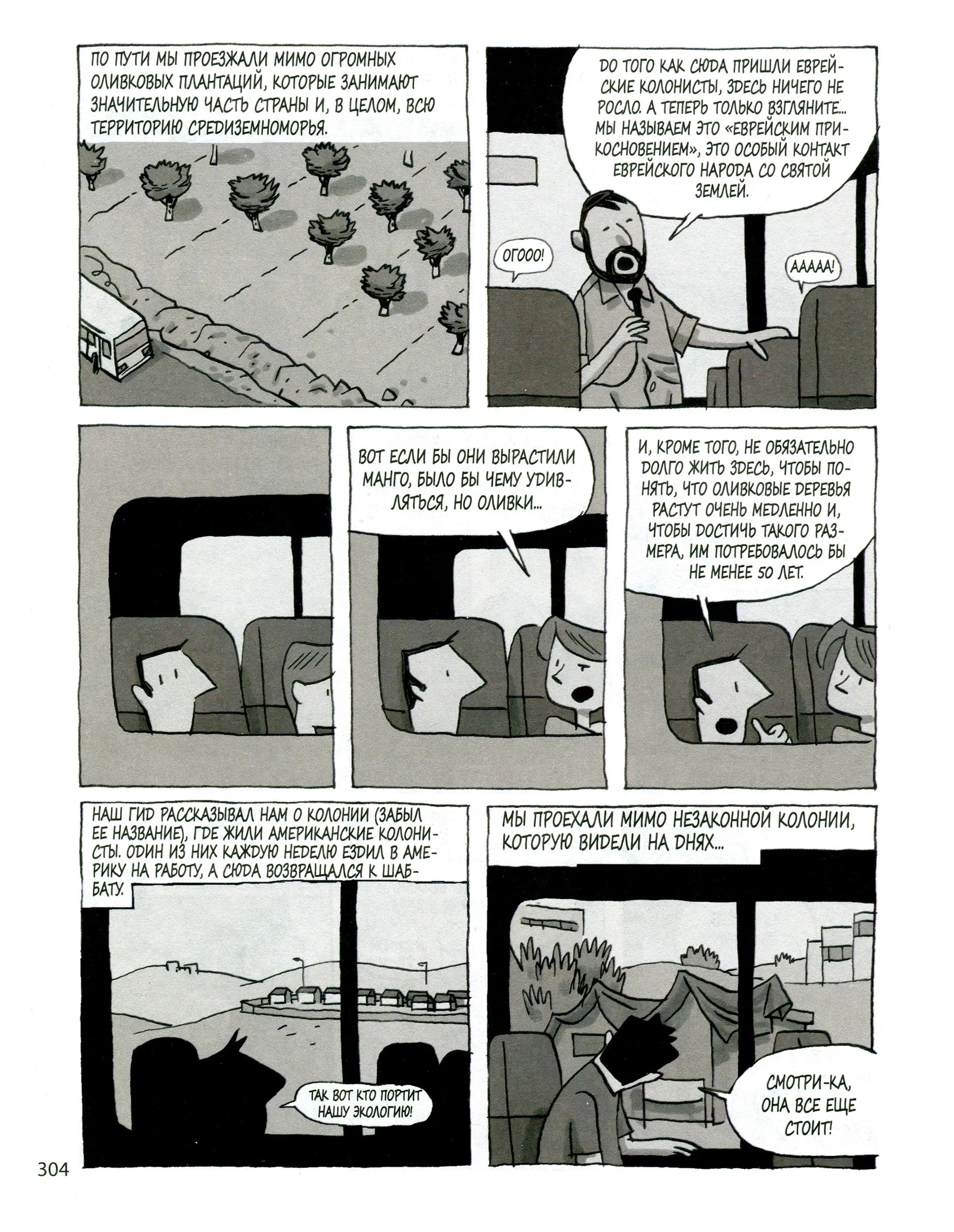 ПО ПУТИ МЫ ПРОЕЗЖАЛИ МИМО ОГРОМНЫХ ОЛИВКОВЫХ ПЛАНТАЦИЙ, КОТОРЫЕ ЗАНИМАЮТ ЗНАЧИТЕЛЬНУЮ ЧАСТЬ СТРАНЫ И, В ЦЕЛОМ, ВСЮ ТЕРРИТОРИЮ СРЕДИЗЕМНОМОРЬЯ.

ДО ТОГО КАК СЮДА ПРИШЛИ ЕВРЕЙСКИЕ КОЛОНИСТЫ, ЗДЕСЬ НИЧЕГО НЕ РОСЛО. А ТЕПЕРЬ ТОЛЬКО ВЗГЛЯНИТЕ... МЫ НАЗЫВАЕМ ЭТО «ЕВРЕЙСКИМ ПРИКОСНОВЕНИЕМ», ЭТО ОСОБЫЙ КОНТАКТ ЕВРЕЙСКОГО НАРОДА СО СВЯТОЙ ЗЕМЛЕЙ.

ОГООО!

ААААА!

ВОТ ЕСЛИ БЫ ОНИ ВЫРАСТИЛИ МАНГО, БЫЛО БЫ ЧЕМУ УДИВЛЯТЬСЯ, НО ОЛИВКИ...

И, КРОМЕ ТОГО, НЕ ОБЯЗАТЕЛЬНО ДОЛГО ЖИТЬ ЗДЕСЬ, ЧТОБЫ ПОНЯТЬ, ЧТО ОЛИВКОВЫЕ ДЕРЕВЬЯ РАСТУТ ОЧЕНЬ МЕДЛЕННО И, ЧТОБЫ ДОСТИЧЬ ТАКОГО РАЗМЕРА, ИМ ПОТРЕБОВАЛОСЬ БЫ НЕ МЕНЕЕ 50 ЛЕТ.

НАШ ГИД РАССКАЗЫВАЛ НАМ О КОЛОНИИ (ЗАБЫЛ ЕЕ НАЗВАНИЕ), ГДЕ ЖИЛИ АМЕРИКАНСКИЕ КОЛОНИСТЫ. ОДИН ИЗ НИХ КАЖДУЮ НЕДЕЛЮ ЕЗДИЛ В АМЕРИКУ НА РАБОТУ, А СЮДА ВОЗВРАЩАЛСЯ К ШАББАТУ.

ТАК ВОТ КТО ПОРТИТ НАШУ ЭКОЛОГИЮ!

МЫ ПРОЕХАЛИ МИМО НЕЗАКОННОЙ КОЛОНИИ, КОТОРУЮ ВИДЕЛИ НА ДНЯХ...

СМОТРИ-КА, ОНА ВСЕ ЕЩЕ СТОИТ!

304